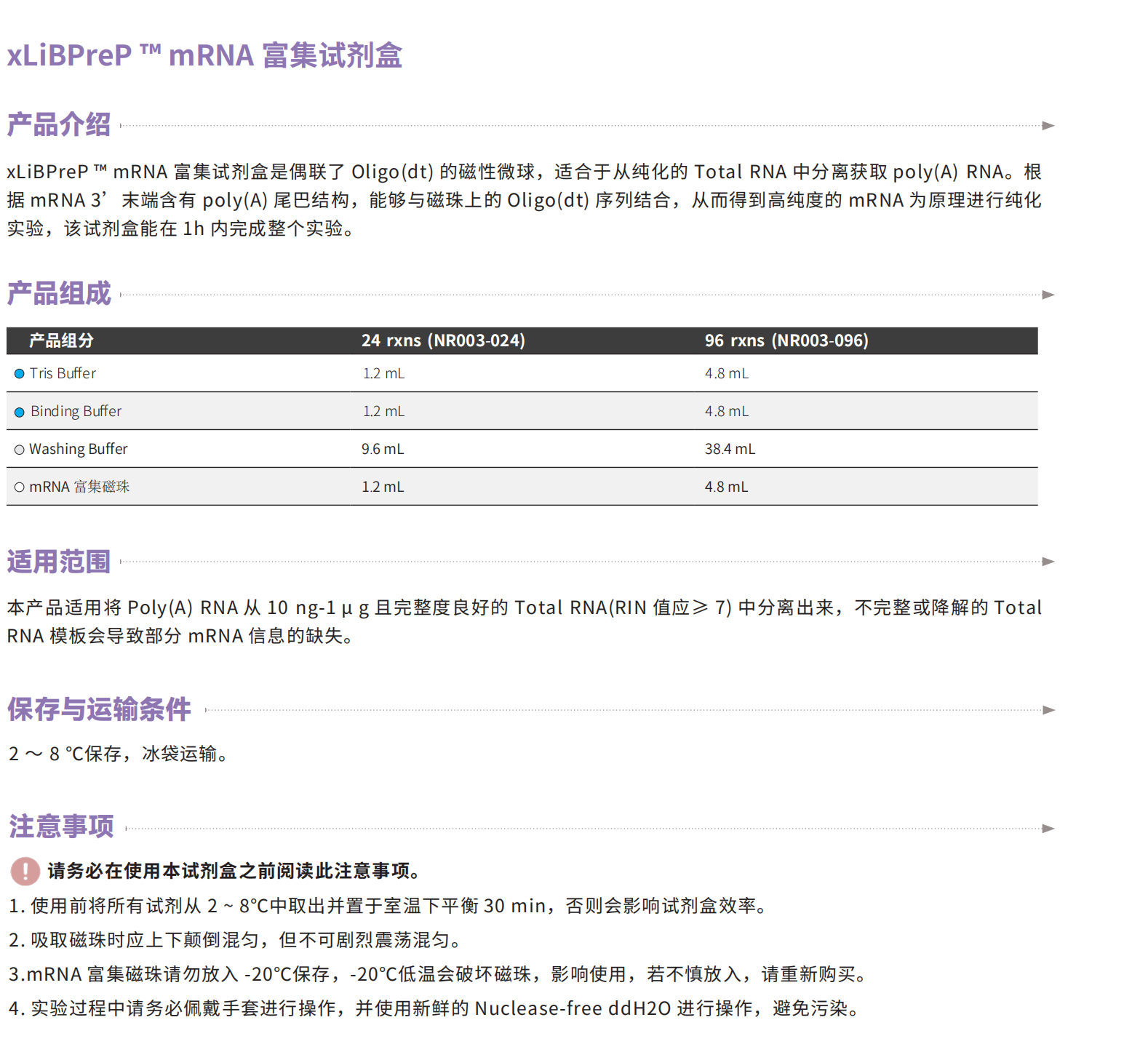 xLiBPreP ™ mRNA 富集试剂盒

产品介绍

xLiBPreP ™ mRNA 富集试剂盒是偶联了 Oligo(dt) 的磁性微球，适合于从纯化的 Total RNA 中分离获取 poly(A) RNA。根据 mRNA 3’ 末端含有 poly(A) 尾巴结构，能够与磁珠上的 Oligo(dt) 序列结合，从而得到高纯度的 mRNA 为原理进行纯化实验，该试剂盒能在 1h 内完成整个实验。

产品组成

| 产品组分 | 24 rxns (NR003-024) | 96 rxns (NR003-096) |
|---|---|---|
| Tris Buffer | 1.2 mL | 4.8 mL |
| Binding Buffer | 1.2 mL | 4.8 mL |
| Washing Buffer | 9.6 mL | 38.4 mL |
| mRNA 富集磁珠 | 1.2 mL | 4.8 mL |

适用范围

本产品适用将 Poly(A) RNA 从 10 ng-1 μ g 且完整度良好的 Total RNA(RIN 值应≥ 7) 中分离出来，不完整或降解的 Total RNA 模板会导致部分 mRNA 信息的缺失。

保存与运输条件

2 ～ 8 °C保存，冰袋运输。

注意事项

请务必在使用本试剂盒之前阅读此注意事项。
1. 使用前将所有试剂从 2 ~ 8°C中取出并置于室温下平衡 30 min，否则会影响试剂盒效率。
2. 吸取磁珠时应上下颠倒混匀，但不可剧烈震荡混匀。
3.mRNA 富集磁珠请勿放入 -20°C保存，-20°C低温会破坏磁珠，影响使用，若不慎放入，请重新购买。
4. 实验过程中请务必佩戴手套进行操作，并使用新鲜的 Nuclease-free ddH2O 进行操作，避免污染。